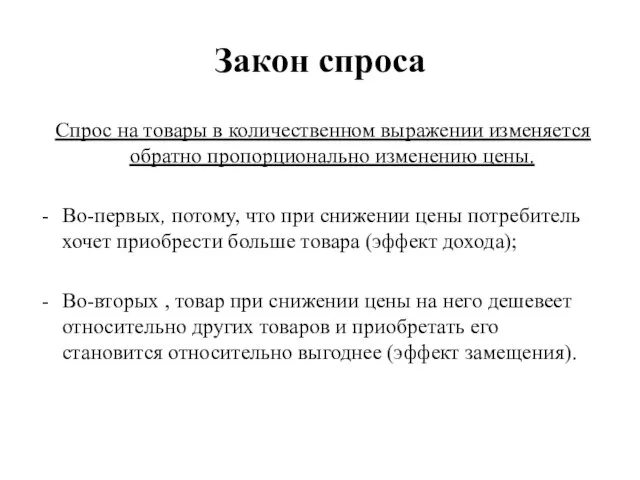 Закон спроса

Спрос на товары в количественном выражении изменяется обратно пропорционально изменению цены.

- Во-первых, потому, что при снижении цены потребитель хочет приобрести больше товара (эффект дохода);

- Во-вторых , товар при снижении цены на него дешевеет относительно других товаров и приобретать его становится относительно выгоднее (эффект замещения).